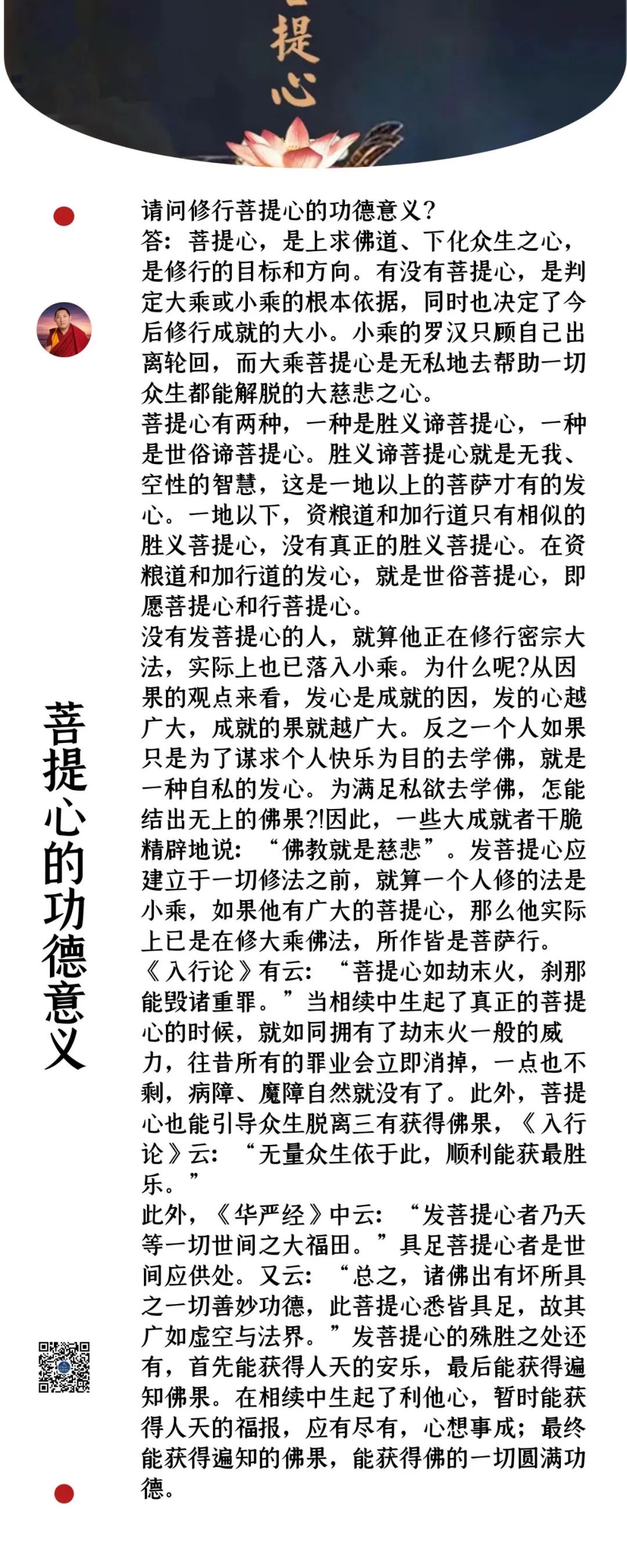 提心

菩提心的功德意义

请问修行菩提心的功德意义？
答：菩提心，是上求佛道、下化众生之心，是修行的目标和方向。有没有菩提心，是判定大乘或小乘的根本依据，同时也决定了今后修行成就的大小。小乘的罗汉只顾自己出离轮回，而大乘菩提心是无私地去帮助一切众生都能解脱的大慈悲之心。
菩提心有两种，一种是胜义谛菩提心，一种是世俗谛菩提心。胜义谛菩提心就是无我、空性的智慧，这是一地以上的菩萨才有的发心。一地以下，资粮道和加行道只有相似的胜义菩提心，没有真正的胜义菩提心。在资粮道和加行道的发心，就是世俗菩提心，即愿菩提心和行菩提心。
没有发菩提心的人，就算他正在修行密宗大法，实际上也已落入小乘。为什么呢?从因果的观点来看，发心是成就的因，发的心越广大，成就的果就越广大。反之一个人如果只是为了谋求个人快乐为目的去学佛，就是一种自私的发心。为满足私欲去学佛，怎能结出无上的佛果?!因此，一些大成就者干脆精辟地说：“佛教就是慈悲”。发菩提心应建立于一切修法之前，就算一个人修的法是小乘，如果他有广大的菩提心，那么他实际上已是在修大乘佛法，所作皆是菩萨行。
《入行论》有云：“菩提心如劫末火，刹那能毁诸重罪。”当相续中生起了真正的菩提心的时候，就如同拥有了劫末火一般的威力，往昔所有的罪业会立即消掉，一点也不剩，病障、魔障自然就没有了。此外，菩提心也能引导众生脱离三有获得佛果，《入行论》云：“无量众生依于此，顺利能获最胜乐。”
此外，《华严经》中云：“发菩提心者乃天等一切世间之大福田。”具足菩提心者是世间应供处。又云：“总之，诸佛出有坏所具之一切善妙功德，此菩提心悉皆具足，故其广如虚空与法界。”发菩提心的殊胜之处还有，首先能获得人天的安乐，最后能获得遍知佛果。在相续中生起了利他心，暂时能获得人天的福报，应有尽有，心想事成；最终能获得遍知的佛果，能获得佛的一切圆满功德。